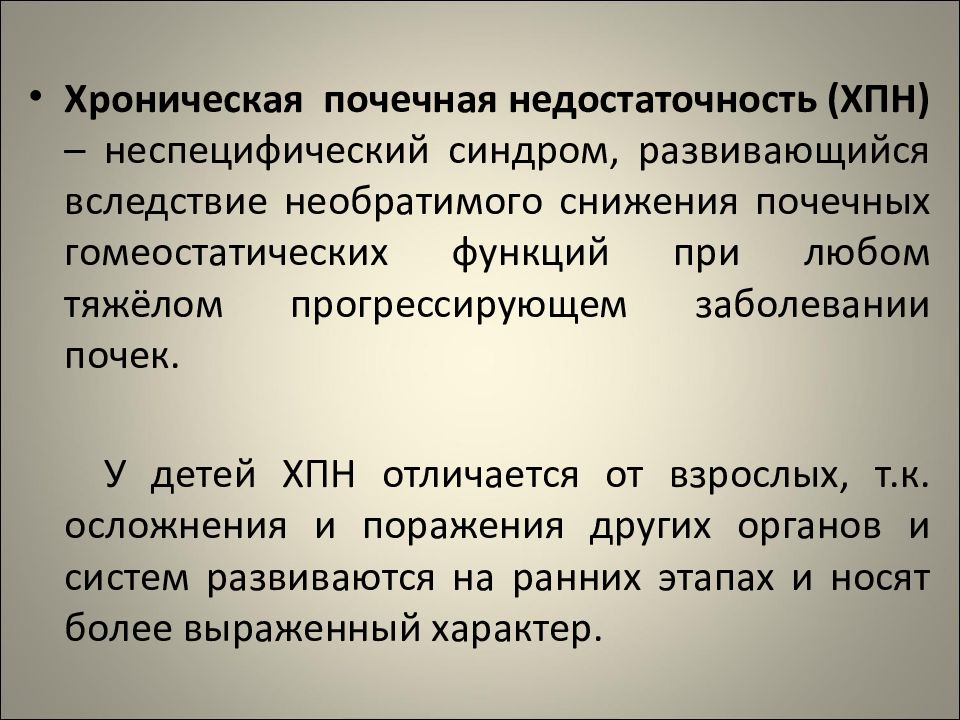 • Хроническая почечная недостаточность (ХПН) – неспецифический синдром, развивающийся вследствие необратимого снижения почечных гомеостатических функций при любом тяжёлом прогрессирующем заболевании почек.

У детей ХПН отличается от взрослых, т.к. осложнения и поражения других органов и систем развиваются на ранних этапах и носят более выраженный характер.